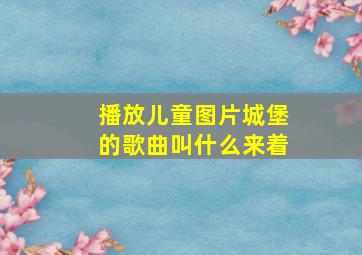 播放儿童图片城堡的歌曲叫什么来着